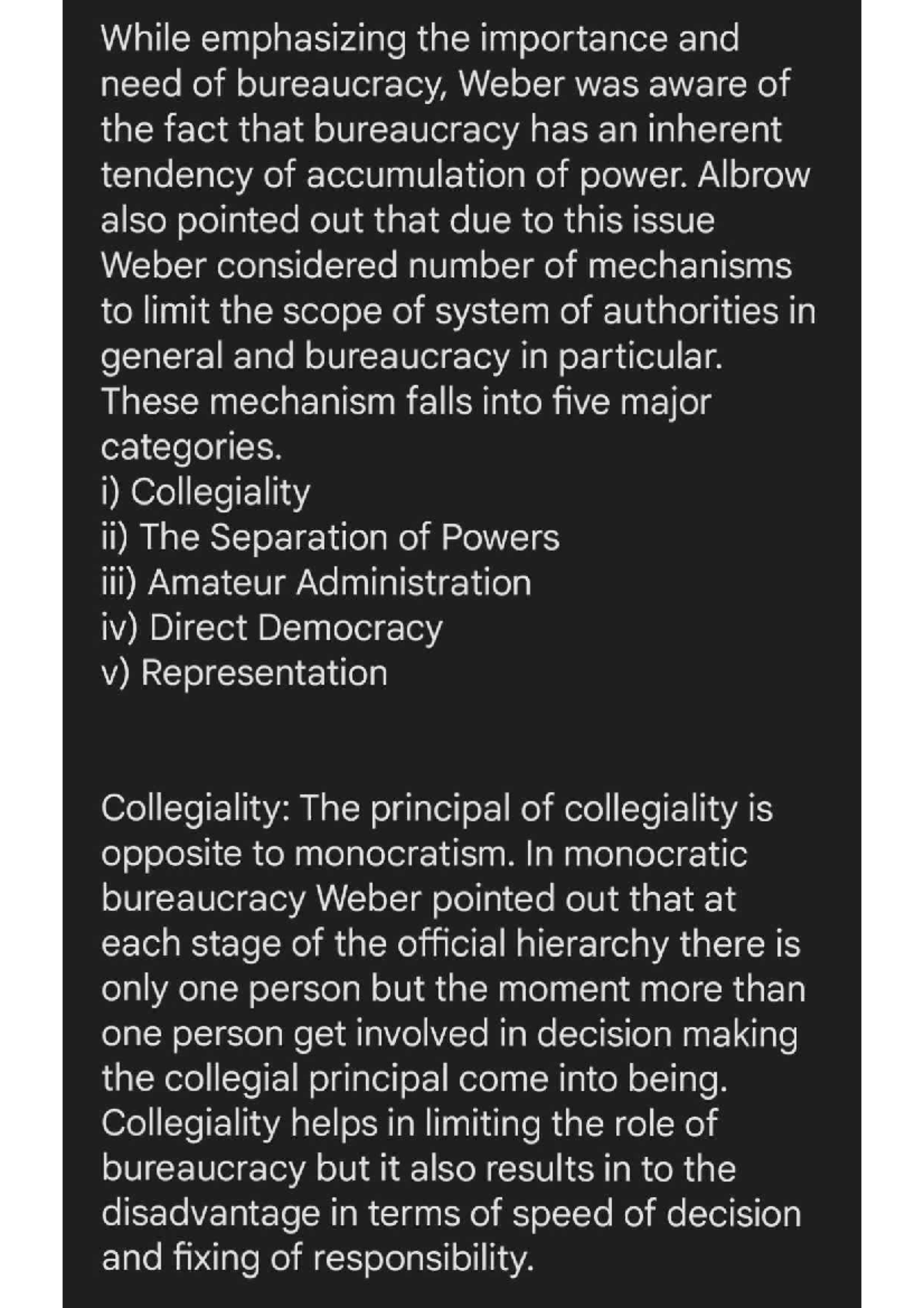 While emphasizing the importance and need of bureaucracy, Weber was aware of the fact that bureaucracy has an inherent tendency of accumulation of power. Albrow also pointed out that due to this issue Weber considered number of mechanisms to limit the scope of system of authorities in general and bureaucracy in particular. These mechanism falls into five major categories.
i) Collegiality
ii) The Separation of Powers
iii) Amateur Administration
iv) Direct Democracy
v) Representation

Collegiality: The principal of collegiality is opposite to monocratism. In monocratic bureaucracy Weber pointed out that at each stage of the official hierarchy there is only one person but the moment more than one person get involved in decision making the collegial principal come into being. Collegiality helps in limiting the role of bureaucracy but it also results in to the disadvantage in terms of speed of decision and fixing of responsibility.